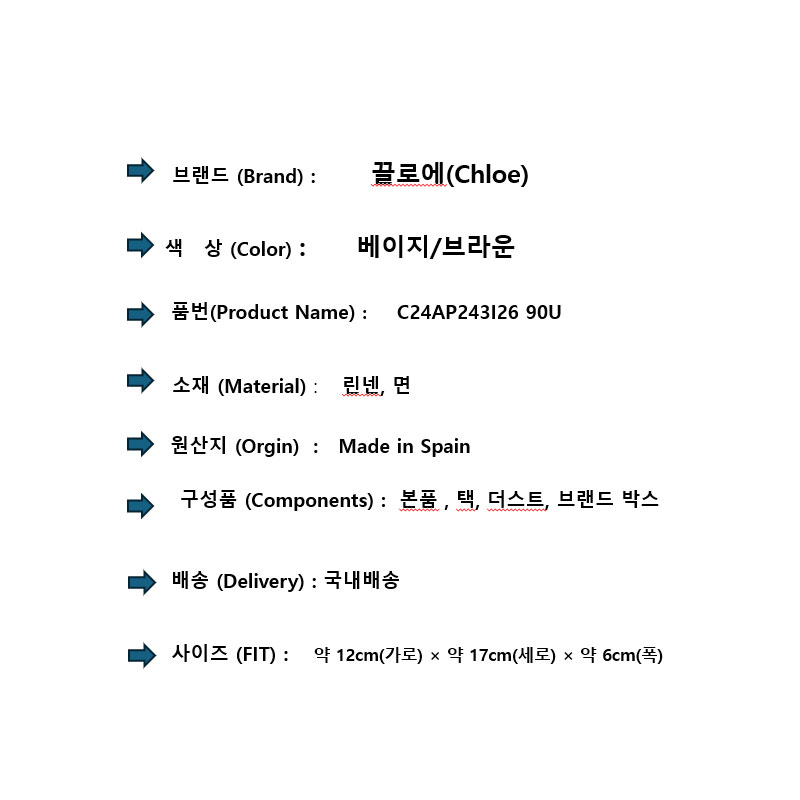 브랜드 (Brand) : 끌로에(Chloe)

색 상 (Color) : 베이지/브라운

품번(Product Name) : C24AP243I26 90U

소재 (Material) : 린넨, 면

원산지 (Orgin) : Made in Spain

구성품 (Components) : 본품 , 택, 더스트, 브랜드 박스

배송 (Delivery) : 국내배송

사이즈 (FIT) : 약 12cm(가로) × 약 17cm(세로) × 약 6cm(폭)